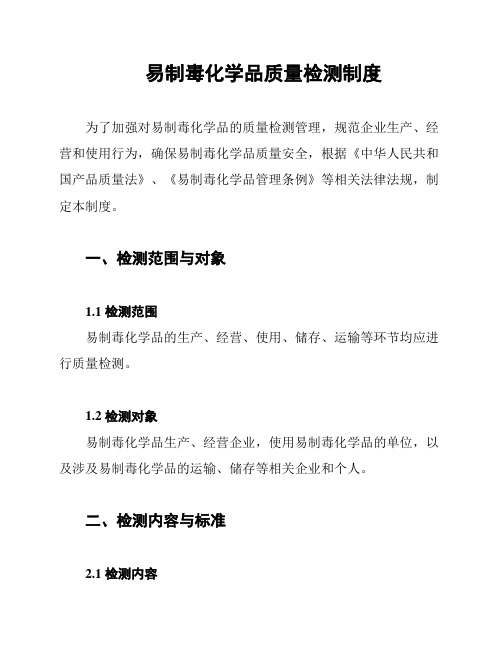 易制毒化学品质量检测制度

为了加强对易制毒化学品的质量检测管理，规范企业生产、经营和使用行为，确保易制毒化学品质量安全，根据《中华人民共和国产品质量法》、《易制毒化学品管理条例》等相关法律法规，制定本制度。

一、检测范围与对象

1.1 检测范围

易制毒化学品的生产、经营、使用、储存、运输等环节均应进行质量检测。

1.2 检测对象

易制毒化学品生产、经营企业，使用易制毒化学品的单位，以及涉及易制毒化学品的运输、储存等相关企业和个人。

二、检测内容与标准

2.1 检测内容